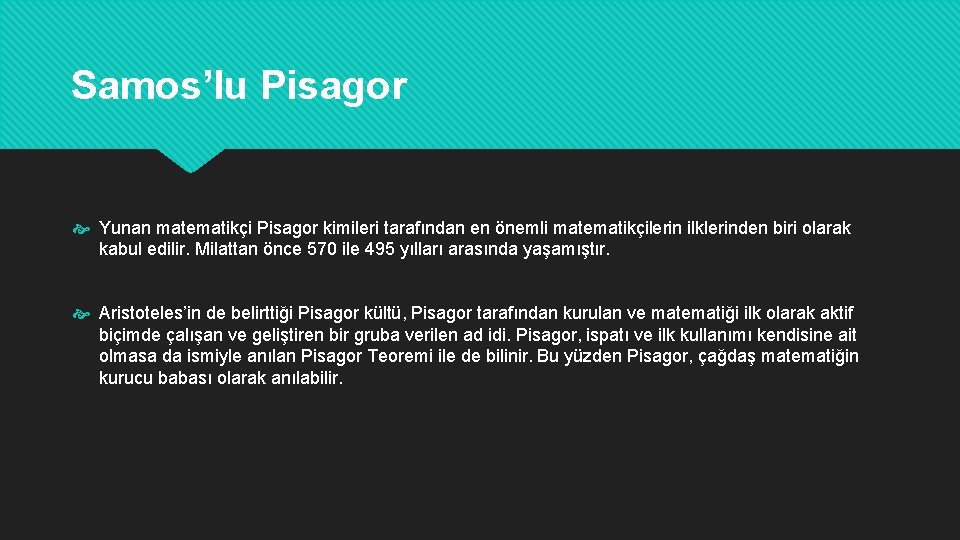 Samos’lu Pisagor

Yunan matematikçi Pisagor kimileri tarafından en önemli matematikçilerin ilklerinden biri olarak kabul edilir. Milattan önce 570 ile 495 yılları arasında yaşamıştır.

Aristoteles’in de belirttiği Pisagor kültü, Pisagor tarafından kurulan ve matematiği ilk olarak aktif biçimde çalışan ve geliştiren bir gruba verilen ad idi. Pisagor, ispatı ve ilk kullanımı kendisine ait olmasa da ismiyle anılan Pisagor Teoremi ile de bilinir. Bu yüzden Pisagor, çağdaş matematiğin kurucu babası olarak anılabilir.